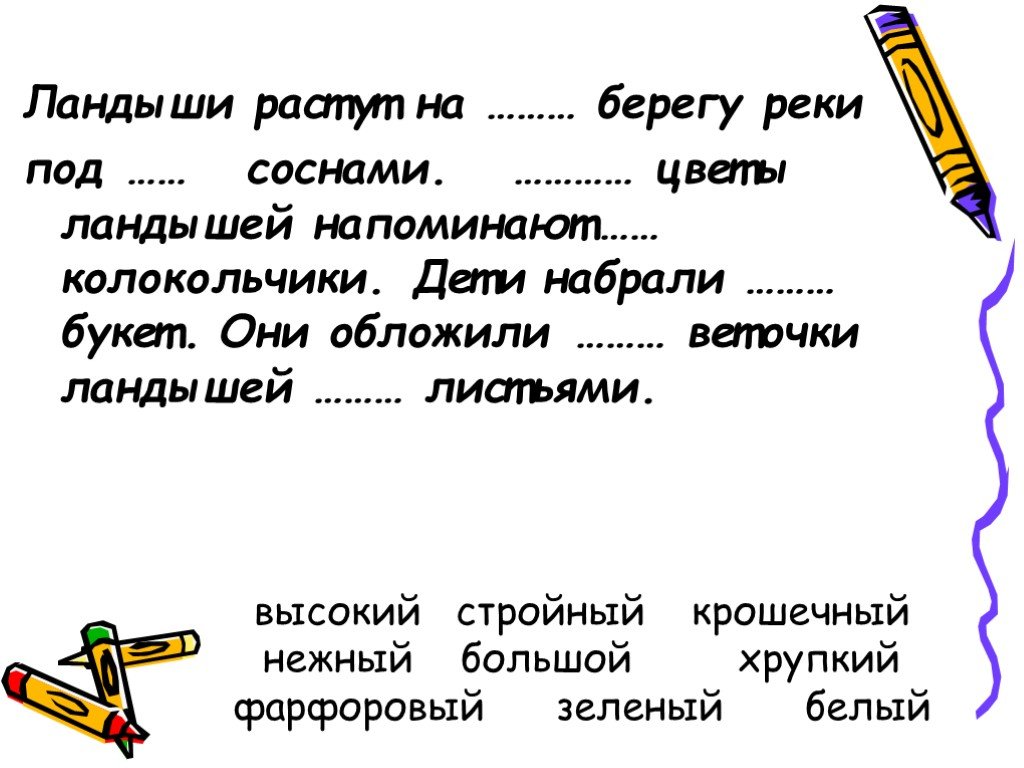 Ландыши растут на ……… берегу реки под …… соснами. ………… цветы ландышей напоминают…… колокольчики. Дети набрали ……… букет. Они обложили ……… веточки ландышей ……… листьями.

высокий стройный крошечный
нежный большой хрупкий
фарфоровый зеленый белый